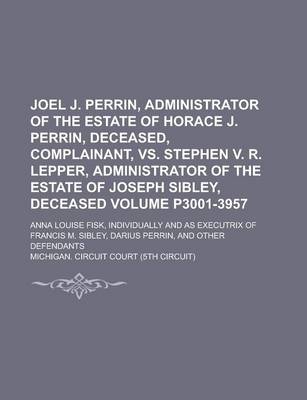 JOEL J. PERRIN, ADMINISTRATOR OF THE ESTATE OF HORACE J. PERRIN, DECEASED, COMPLAINANT, VS. STEPHEN V. R. LEPPER, ADMINISTRATOR OF THE ESTATE OF JOSEPH SIBLEY, DECEASED VOLUME P3001-3957

ANNA LOUISE FISK, INDIVIDUALLY AND AS EXECUTRIX OF FRANCIS M. SIBLEY, DARIUS PERRIN, AND OTHER DEFENDANTS

MICHIGAN. CIRCUIT COURT (5TH CIRCUIT)